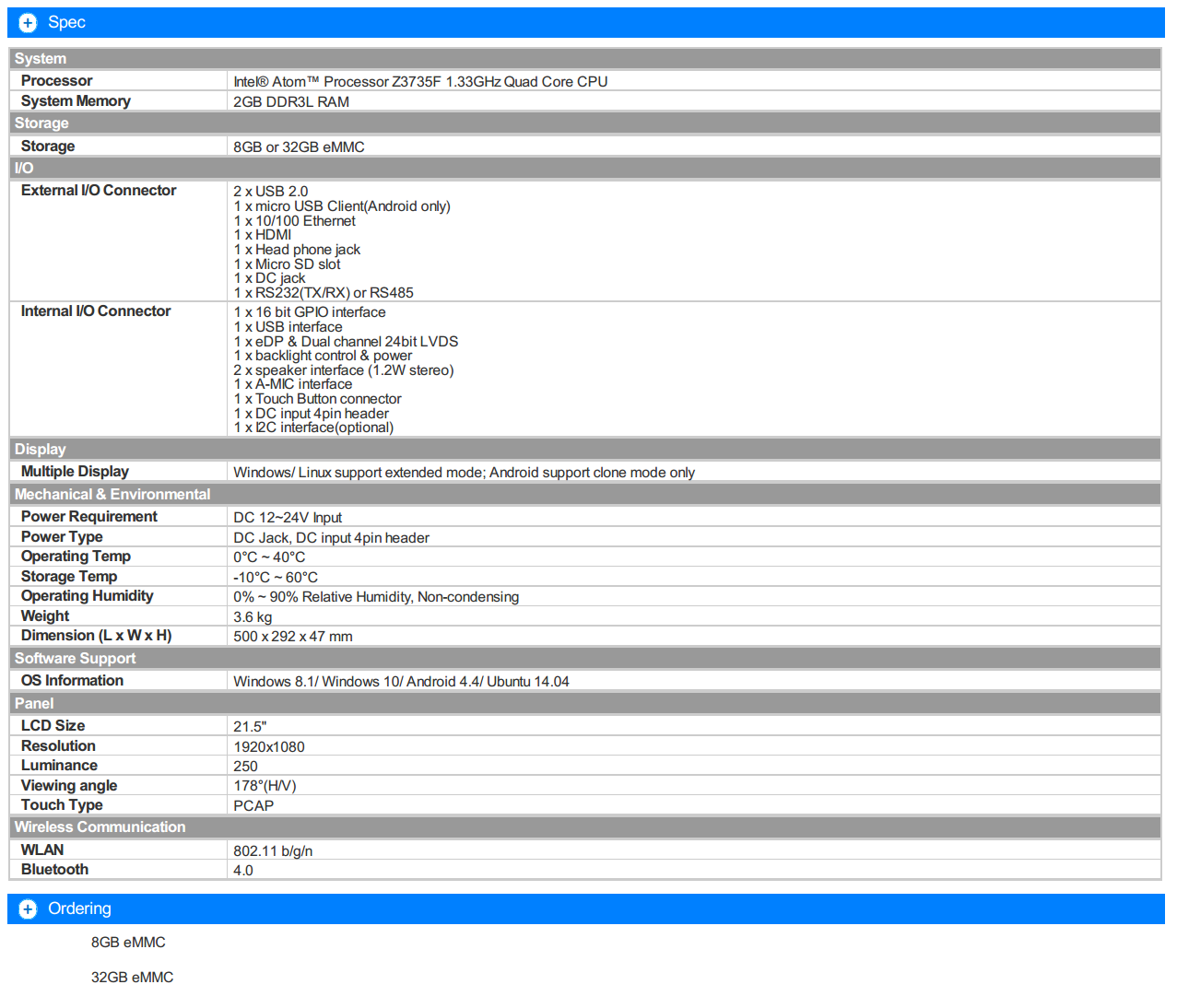 Spec

| System | |
|---|---|
| Processor | Intel® Atom™ Processor Z3735F 1.33GHz Quad Core CPU |
| System Memory | 2GB DDR3L RAM |
| Storage | |
| Storage | 8GB or 32GB eMMC |
| I/O | |
| External I/O Connector | 2 x USB 2.0<br>1 x micro USB Client(Android only)<br>1 x 10/100 Ethernet<br>1 x HDMI<br>1 x Head phone jack<br>1 x Micro SD slot<br>1 x DC jack<br>1 x RS232(TX/RX) or RS485 |
| Internal I/O Connector | 1 x 16 bit GPIO interface<br>1 x USB interface<br>1 x eDP & Dual channel 24bit LVDS<br>1 x backlight control & power<br>2 x speaker interface (1.2W stereo)<br>1 x A-MIC interface<br>1 x Touch Button connector<br>1 x DC input 4pin header<br>1 x I2C interface(optional) |
| Display | |
| Multiple Display | Windows/ Linux support extended mode; Android support clone mode only |
| Mechanical & Environmental | |
| Power Requirement | DC 12~24V Input |
| Power Type | DC Jack, DC input 4pin header |
| Operating Temp | 0°C ~ 40°C |
| Storage Temp | -10°C ~ 60°C |
| Operating Humidity | 0% ~ 90% Relative Humidity, Non-condensing |
| Weight | 3.6 kg |
| Dimension (L x W x H) | 500 x 292 x 47 mm |
| Software Support | |
| OS Information | Windows 8.1/ Windows 10/ Android 4.4/ Ubuntu 14.04 |
| Panel | |
| LCD Size | 21.5" |
| Resolution | 1920x1080 |
| Luminance | 250 |
| Viewing angle | 178°(H/V) |
| Touch Type | PCAP |
| Wireless Communication | |
| WLAN | 802.11 b/g/n |
| Bluetooth | 4.0 |

Ordering

8GB eMMC

32GB eMMC